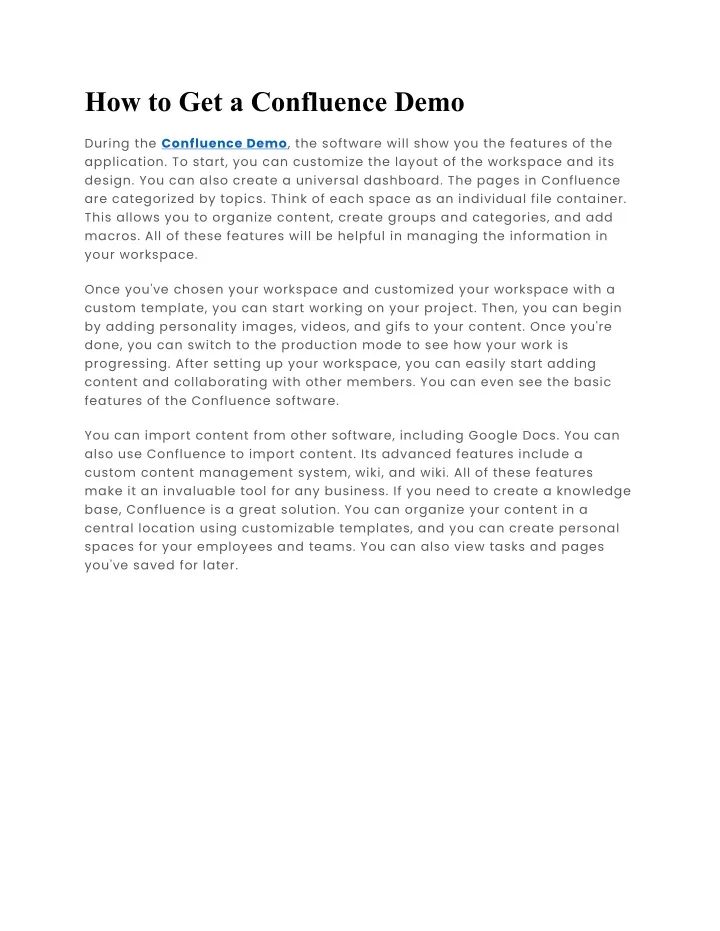 How to Get a Confluence Demo

During the Confluence Demo, the software will show you the features of the application. To start, you can customize the layout of the workspace and its design. You can also create a universal dashboard. The pages in Confluence are categorized by topics. Think of each space as an individual file container. This allows you to organize content, create groups and categories, and add macros. All of these features will be helpful in managing the information in your workspace.

Once you've chosen your workspace and customized your workspace with a custom template, you can start working on your project. Then, you can begin by adding personality images, videos, and gifs to your content. Once you're done, you can switch to the production mode to see how your work is progressing. After setting up your workspace, you can easily start adding content and collaborating with other members. You can even see the basic features of the Confluence software.

You can import content from other software, including Google Docs. You can also use Confluence to import content. Its advanced features include a custom content management system, wiki, and wiki. All of these features make it an invaluable tool for any business. If you need to create a knowledge base, Confluence is a great solution. You can organize your content in a central location using customizable templates, and you can create personal spaces for your employees and teams. You can also view tasks and pages you've saved for later.